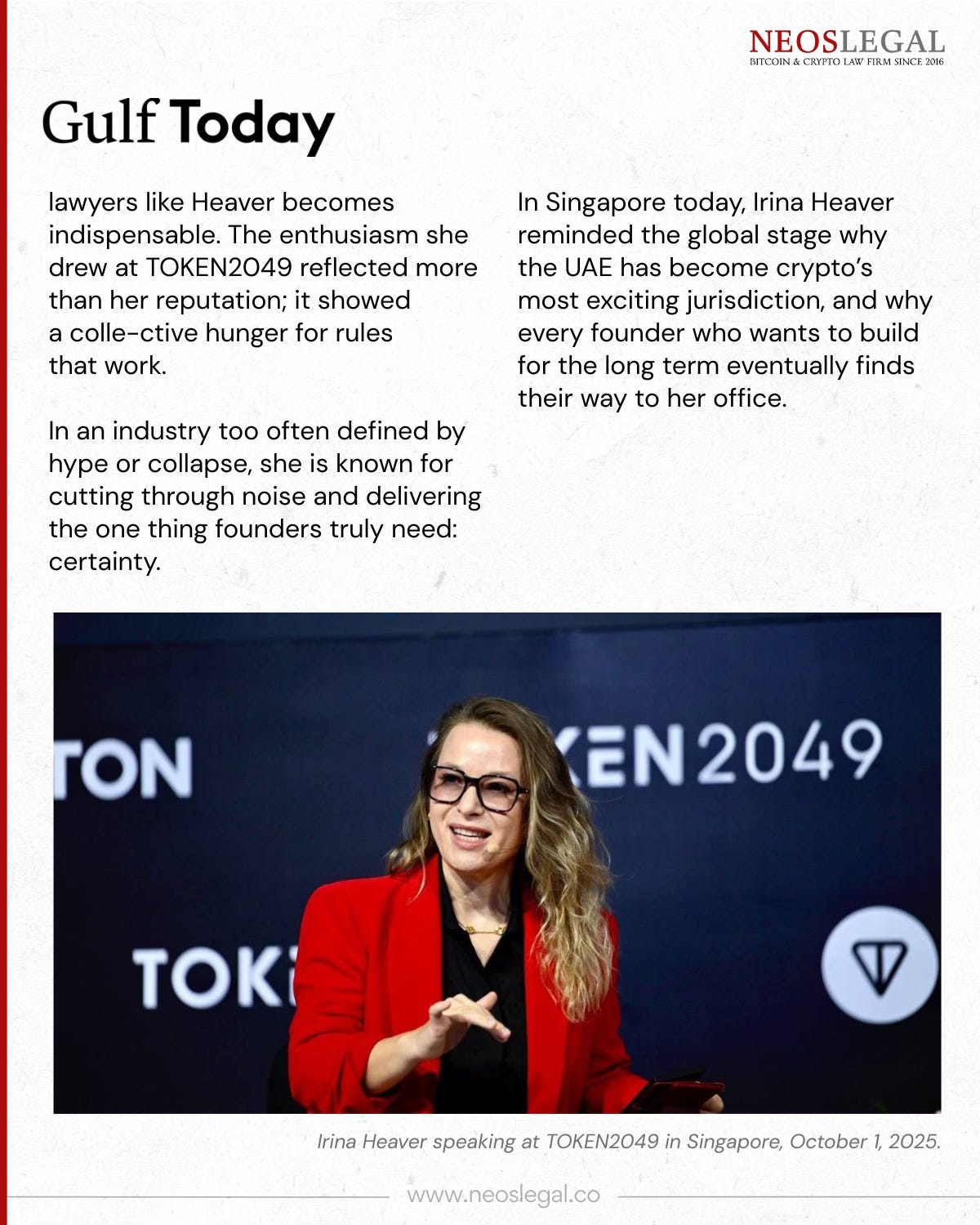 NEOSLEGAL
BITCOIN & CRYPTO LAW FIRM SINCE 2016

Gulf Today

lawyers like Heaver becomes indispensable. The enthusiasm she drew at TOKEN2049 reflected more than her reputation; it showed a colle-ctive hunger for rules that work.

In an industry too often defined by hype or collapse, she is known for cutting through noise and delivering the one thing founders truly need: certainty.

In Singapore today, Irina Heaver reminded the global stage why the UAE has become crypto's most exciting jurisdiction, and why every founder who wants to build for the long term eventually finds their way to her office.

TON
KEN2049
TOK

Irina Heaver speaking at TOKEN2049 in Singapore, October 1, 2025.

www.neoslegal.co